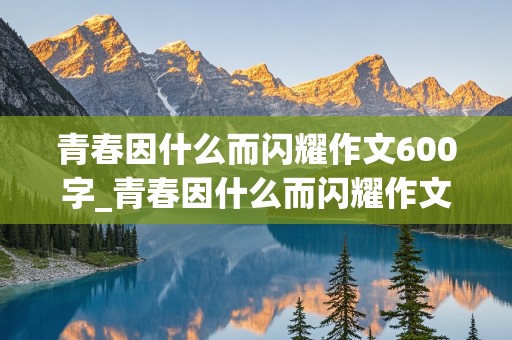 青春因什么而闪耀作文600字_青春因什么而闪耀作文